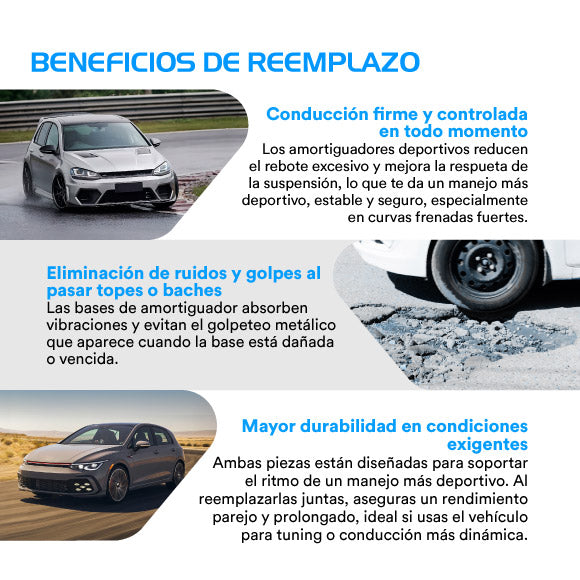 BENEFICIOS DE REEMPLAZO

Conducción firme y controlada en todo momento
Los amortiguadores deportivos reducen el rebote excesivo y mejora la respueta de la suspensión, lo que te da un manejo más deportivo, estable y seguro, especialmente en curvas frenadas fuertes.

Eliminación de ruidos y golpes al pasar topes o baches
Las bases de amortiguador absorben vibraciones y evitan el golpeteo metálico que aparece cuando la base está dañada o vencida.

Mayor durabilidad en condiciones exigentes
Ambas piezas están diseñadas para soportar el ritmo de un manejo más deportivo. Al reemplazarlas juntas, aseguras un rendimiento parejo y prolongado, ideal si usas el vehículo para tuning o conducción más dinámica.